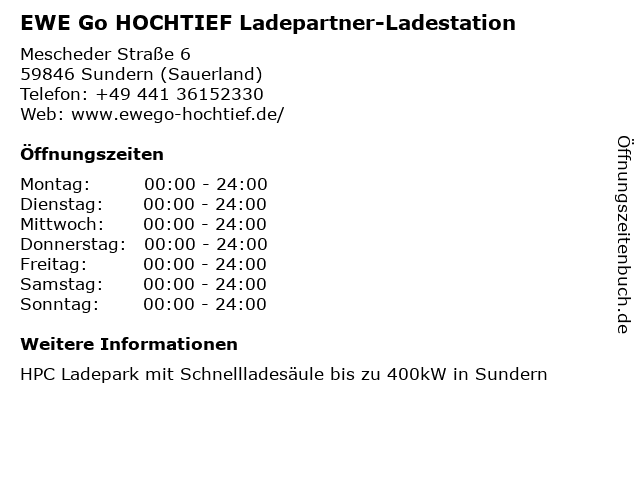 EWE Go HOCHTIEF Ladepartner-Ladestation

Mescheder Straße 6
59846 Sundern (Sauerland)
Telefon: +49 441 36152330
Web: www.ewego-hochtief.de/

Öffnungszeiten

Montag: 00:00 - 24:00
Dienstag: 00:00 - 24:00
Mittwoch: 00:00 - 24:00
Donnerstag: 00:00 - 24:00
Freitag: 00:00 - 24:00
Samstag: 00:00 - 24:00
Sonntag: 00:00 - 24:00

Weitere Informationen

HPC Ladepark mit Schnellladesäule bis zu 400kW in Sundern

Öffnungszeitenbuch.de